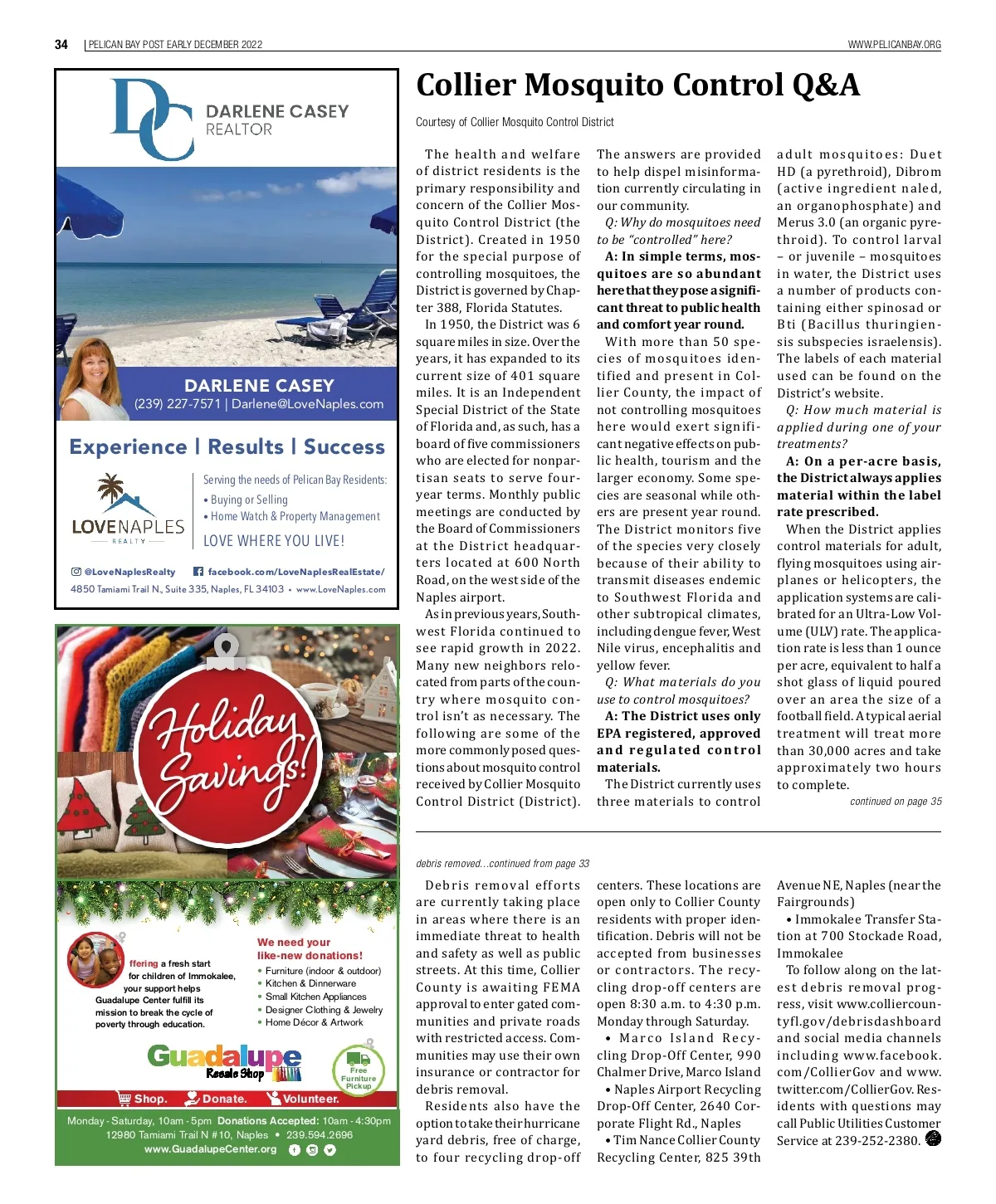 34 | PELICAN BAY POST EARLY DECEMBER 2022

WWW.PELICANBAY.ORG

DC DARLENE CASEY REALTOR

DARLENE CASEY
(239) 227-7571 | Darlene@LoveNaples.com

Experience | Results | Success

LOVENAPLES REALTY

Serving the needs of Pelican Bay Residents:
• Buying or Selling
• Home Watch & Property Management
LOVE WHERE YOU LIVE!

@LoveNaplesRealty facebook.com/LoveNaplesRealEstate/
4850 Tamiami Trail N., Suite 335, Naples, FL 34103 • www.LoveNaples.com

Holiday Savings!

ffering a fresh start for children of Immokalee, your support helps Guadalupe Center fulfill its mission to break the cycle of poverty through education.

We need your like-new donations!
• Furniture (indoor & outdoor)
• Kitchen & Dinnerware
• Small Kitchen Appliances
• Designer Clothing & Jewelry
• Home Décor & Artwork

Guadalupe Resale Shop

Free Furniture Pickup

Shop. Donate. Volunteer.

Monday - Saturday, 10am - 5pm Donations Accepted: 10am - 4:30pm
12980 Tamiami Trail N #10, Naples • 239.594.2696
www.GuadalupeCenter.org

Collier Mosquito Control Q&A

Courtesy of Collier Mosquito Control District

The health and welfare of district residents is the primary responsibility and concern of the Collier Mosquito Control District (the District). Created in 1950 for the special purpose of controlling mosquitoes, the District is governed by Chapter 388, Florida Statutes.

In 1950, the District was 6 square miles in size. Over the years, it has expanded to its current size of 401 square miles. It is an Independent Special District of the State of Florida and, as such, has a board of five commissioners who are elected for nonpartisan seats to serve four-year terms. Monthly public meetings are conducted by the Board of Commissioners at the District headquarters located at 600 North Road, on the west side of the Naples airport.

As in previous years, Southwest Florida continued to see rapid growth in 2022. Many new neighbors relocated from parts of the country where mosquito control isn't as necessary. The following are some of the more commonly posed questions about mosquito control received by Collier Mosquito Control District (District). The answers are provided to help dispel misinformation currently circulating in our community.

Q: Why do mosquitoes need to be "controlled" here?

A: In simple terms, mosquitoes are so abundant here that they pose a significant threat to public health and comfort year round.

With more than 50 species of mosquitoes identified and present in Collier County, the impact of not controlling mosquitoes here would exert significant negative effects on public health, tourism and the larger economy. Some species are seasonal while others are present year round. The District monitors five of the species very closely because of their ability to transmit diseases endemic to Southwest Florida and other subtropical climates, including dengue fever, West Nile virus, encephalitis and yellow fever.

Q: What materials do you use to control mosquitoes?

A: The District uses only EPA registered, approved and regulated control materials.

The District currently uses three materials to control adult mosquitoes: Duet HD (a pyrethroid), Dibrom (active ingredient naled, an organophosphate) and Merus 3.0 (an organic pyrethroid). To control larval – or juvenile – mosquitoes in water, the District uses a number of products containing either spinosad or Bti (Bacillus thuringiensis subspecies israelensis). The labels of each material used can be found on the District's website.

Q: How much material is applied during one of your treatments?

A: On a per-acre basis, the District always applies material within the label rate prescribed.

When the District applies control materials for adult, flying mosquitoes using airplanes or helicopters, the application systems are calibrated for an Ultra-Low Volume (ULV) rate. The application rate is less than 1 ounce per acre, equivalent to half a shot glass of liquid poured over an area the size of a football field. A typical aerial treatment will treat more than 30,000 acres and take approximately two hours to complete.

continued on page 35

debris removed...continued from page 33

Debris removal efforts are currently taking place in areas where there is an immediate threat to health and safety as well as public streets. At this time, Collier County is awaiting FEMA approval to enter gated communities and private roads with restricted access. Communities may use their own insurance or contractor for debris removal.

Residents also have the option to take their hurricane yard debris, free of charge, to four recycling drop-off centers. These locations are open only to Collier County residents with proper identification. Debris will not be accepted from businesses or contractors. The recycling drop-off centers are open 8:30 a.m. to 4:30 p.m. Monday through Saturday.

• Marco Island Recycling Drop-Off Center, 990 Chalmer Drive, Marco Island
• Naples Airport Recycling Drop-Off Center, 2640 Corporate Flight Rd., Naples
• Tim Nance Collier County Recycling Center, 825 39th Avenue NE, Naples (near the Fairgrounds)
• Immokalee Transfer Station at 700 Stockade Road, Immokalee

To follow along on the latest debris removal progress, visit www.colliercountyfl.gov/debrisdashboard and social media channels including www.facebook.com/CollierGov and www.twitter.com/CollierGov. Residents with questions may call Public Utilities Customer Service at 239-252-2380.